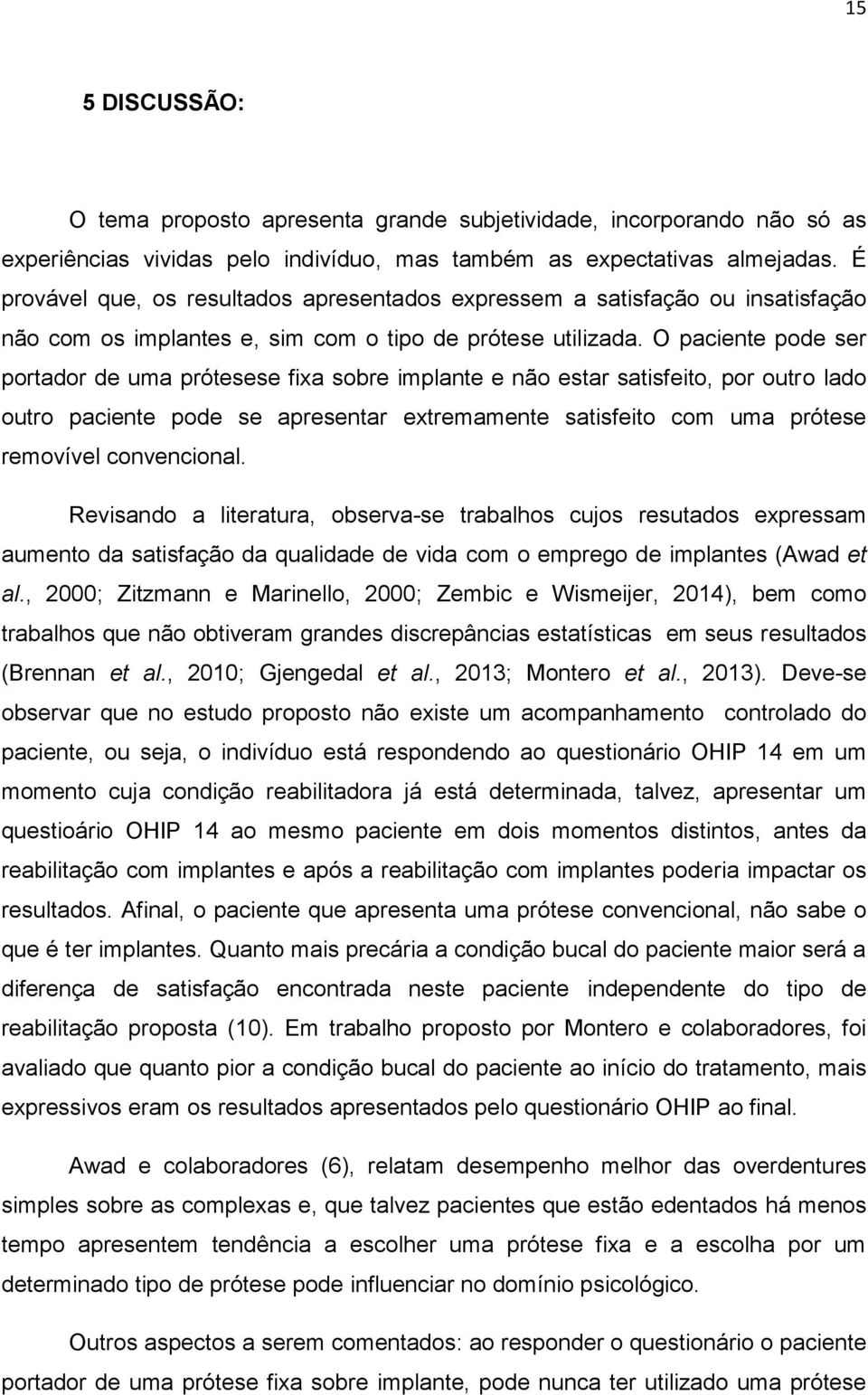 15

5 DISCUSSÃO:

O tema proposto apresenta grande subjetividade, incorporando não só as experiências vividas pelo indivíduo, mas também as expectativas almejadas. É provável que, os resultados apresentados expressem a satisfação ou insatisfação não com os implantes e, sim com o tipo de prótese utilizada. O paciente pode ser portador de uma prótesese fixa sobre implante e não estar satisfeito, por outro lado outro paciente pode se apresentar extremamente satisfeito com uma prótese removível convencional.

Revisando a literatura, observa-se trabalhos cujos resutados expressam aumento da satisfação da qualidade de vida com o emprego de implantes (Awad et al., 2000; Zitzmann e Marinello, 2000; Zembic e Wismeijer, 2014), bem como trabalhos que não obtiveram grandes discrepâncias estatísticas em seus resultados (Brennan et al., 2010; Gjengedal et al., 2013; Montero et al., 2013). Deve-se observar que no estudo proposto não existe um acompanhamento controlado do paciente, ou seja, o indivíduo está respondendo ao questionário OHIP 14 em um momento cuja condição reabilitadora já está determinada, talvez, apresentar um questioário OHIP 14 ao mesmo paciente em dois momentos distintos, antes da reabilitação com implantes e após a reabilitação com implantes poderia impactar os resultados. Afinal, o paciente que apresenta uma prótese convencional, não sabe o que é ter implantes. Quanto mais precária a condição bucal do paciente maior será a diferença de satisfação encontrada neste paciente independente do tipo de reabilitação proposta (10). Em trabalho proposto por Montero e colaboradores, foi avaliado que quanto pior a condição bucal do paciente ao início do tratamento, mais expressivos eram os resultados apresentados pelo questionário OHIP ao final.

Awad e colaboradores (6), relatam desempenho melhor das overdentures simples sobre as complexas e, que talvez pacientes que estão edentados há menos tempo apresentem tendência a escolher uma prótese fixa e a escolha por um determinado tipo de prótese pode influenciar no domínio psicológico.

Outros aspectos a serem comentados: ao responder o questionário o paciente portador de uma prótese fixa sobre implante, pode nunca ter utilizado uma prótese